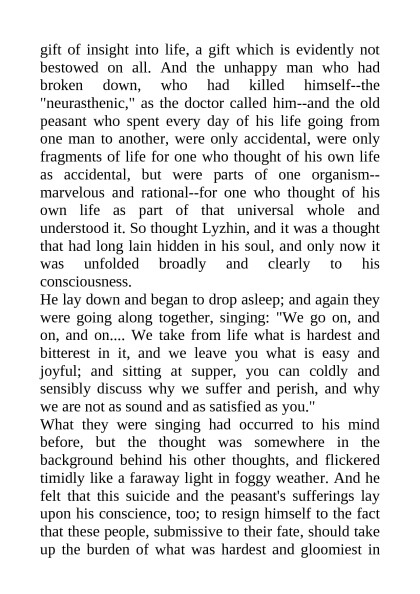 gift of insight into life, a gift which is evidently not bestowed on all. And the unhappy man who had broken down, who had killed himself--the "neurasthenic," as the doctor called him--and the old peasant who spent every day of his life going from one man to another, were only accidental, were only fragments of life for one who thought of his own life as accidental, but were parts of one organism--marvelous and rational--for one who thought of his own life as part of that universal whole and understood it. So thought Lyzhin, and it was a thought that had long lain hidden in his soul, and only now it was unfolded broadly and clearly to his consciousness.

He lay down and began to drop asleep; and again they were going along together, singing: "We go on, and on, and on.... We take from life what is hardest and bitterest in it, and we leave you what is easy and joyful; and sitting at supper, you can coldly and sensibly discuss why we suffer and perish, and why we are not as sound and as satisfied as you."

What they were singing had occurred to his mind before, but the thought was somewhere in the background behind his other thoughts, and flickered timidly like a faraway light in foggy weather. And he felt that this suicide and the peasant's sufferings lay upon his conscience, too; to resign himself to the fact that these people, submissive to their fate, should take up the burden of what was hardest and gloomiest in